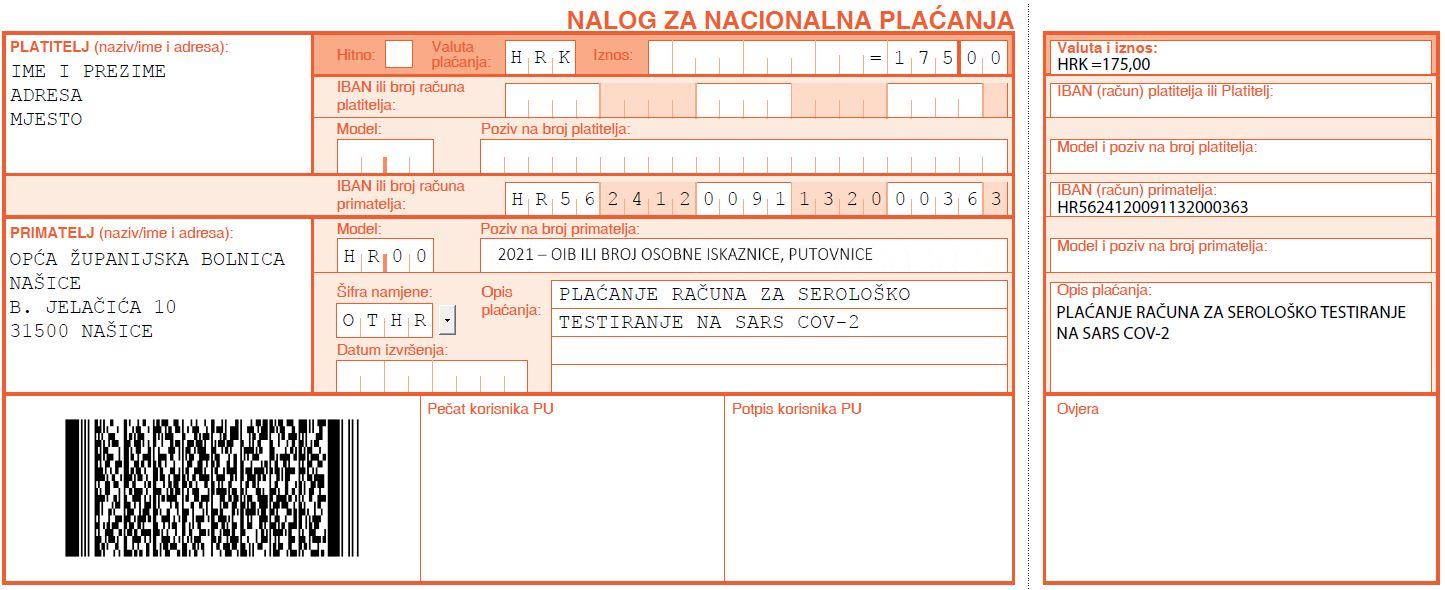 NALOG ZA NACIONALNA PLAĆANJA

PLATITELJ (naziv/ime i adresa):
IME I PREZIME
ADRESA
MJESTO

Hitno:
Valuta plaćanja: HRK
Iznos: =175 00

IBAN ili broj računa platitelja:

Model:
Poziv na broj platitelja:

IBAN ili broj računa primatelja: HR5624120091132000363

PRIMATELJ (naziv/ime i adresa):
OPĆA ŽUPANIJSKA BOLNICA
NAŠICE
B. JELAČIĆA 10
31500 NAŠICE

Model: HR00
Poziv na broj primatelja:
2021 – OIB ILI BROJ OSOBNE ISKAZNICE, PUTOVNICE

Šifra namjene: OTHR
Opis plaćanja: PLAĆANJE RAČUNA ZA SEROLOŠKO TESTIRANJE NA SARS COV-2

Datum izvršenja:

Pečat korisnika PU
Potpis korisnika PU

Valuta i iznos:
HRK =175,00
IBAN (račun) platitelja ili Platitelj:
Model i poziv na broj platitelja:
IBAN (račun) primatelja:
HR5624120091132000363
Model i poziv na broj primatelja:
Opis plaćanja:
PLAĆANJE RAČUNA ZA SEROLOŠKO TESTIRANJE NA SARS COV-2
Ovjera